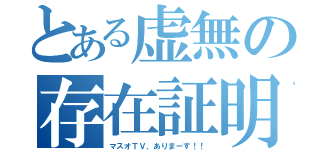 とある虚無の存在証明

マスオTV、ありまーす！！